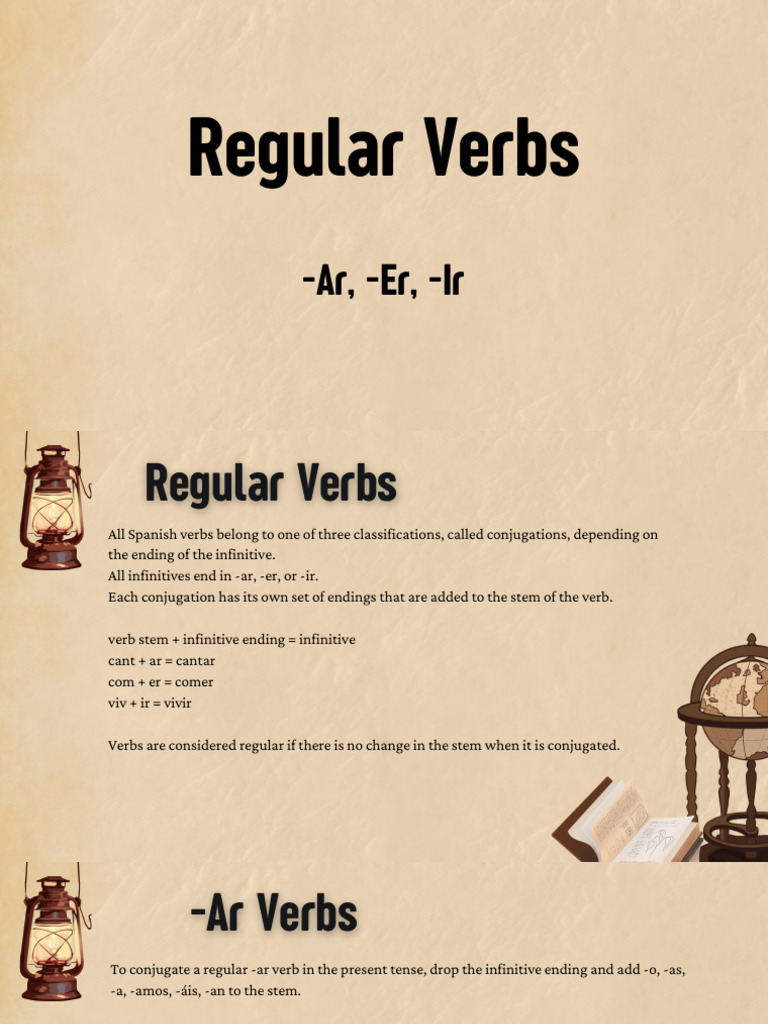 Regular Verbs

-Ar, -Er, -Ir

Regular Verbs

All Spanish verbs belong to one of three classifications, called conjugations, depending on the ending of the infinitive.
All infinitives end in -ar, -er, or -ir.
Each conjugation has its own set of endings that are added to the stem of the verb.

verb stem + infinitive ending = infinitive
cant + ar = cantar
com + er = comer
viv + ir = vivir

Verbs are considered regular if there is no change in the stem when it is conjugated.

-Ar Verbs

To conjugate a regular -ar verb in the present tense, drop the infinitive ending and add -o, -as, -a, -amos, -áis, -an to the stem.